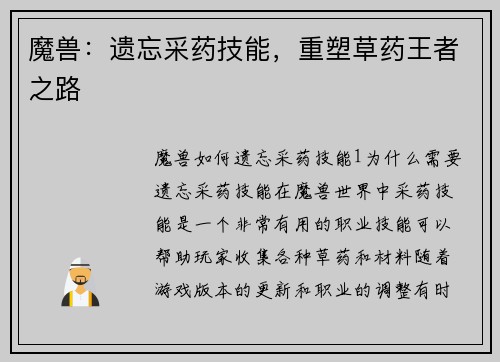 魔兽：遗忘采药技能，重塑草药王者之路

魔兽如何遗忘采药技能1为什么需要遗忘采药技能在魔兽世界中采药技能是一个非常有用的职业技能可以帮助玩家收集各种草药和材料随着游戏版本的更新和职业的调整有时